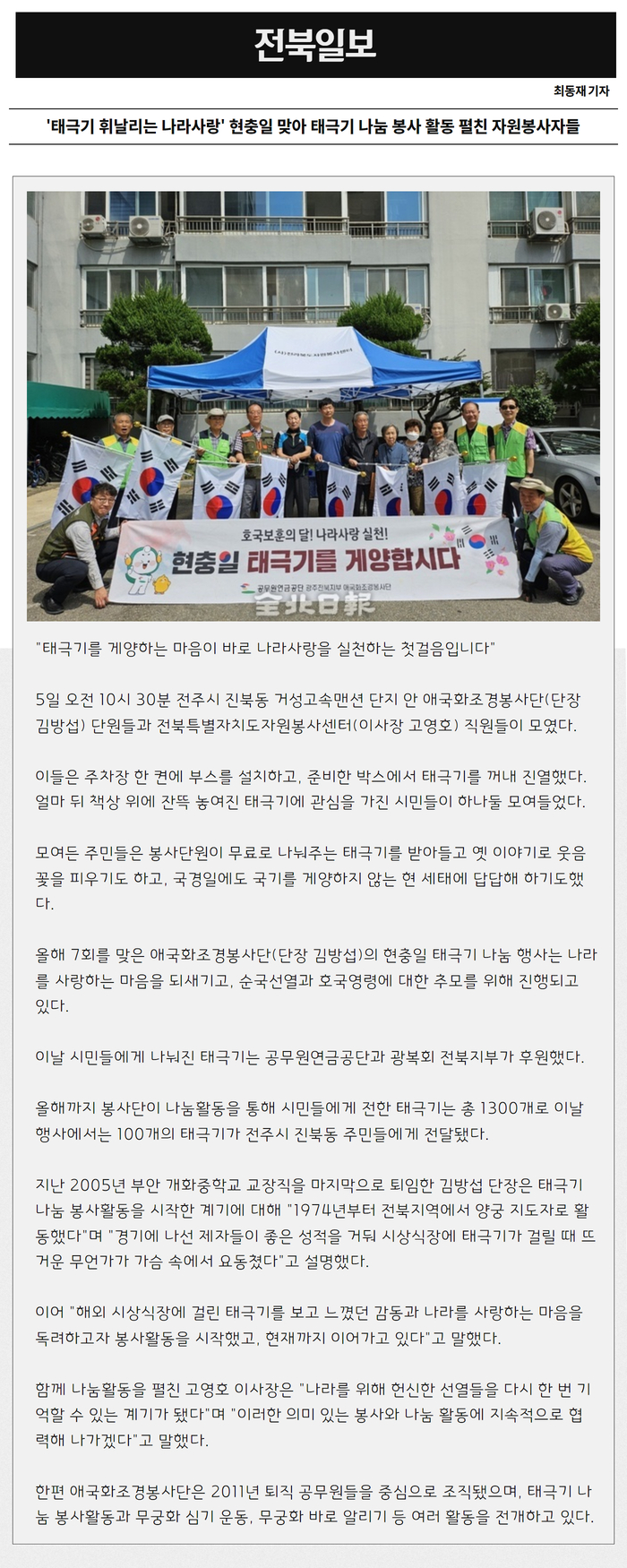 전북일보

최동재 기자

'태극기 휘날리는 나라사랑' 현충일 맞아 태극기 나눔 봉사 활동 펼친 자원봉사자들

호국보훈의 달! 나라사랑 실천!
현충일 태극기를 게양합시다
공무원연금공단 광주전북지부 애국화조경봉사단

全北日報

"태극기를 게양하는 마음이 바로 나라사랑을 실천하는 첫걸음입니다"

5일 오전 10시 30분 전주시 진북동 거성고속맨션 단지 안 애국화조경봉사단(단장 김방섭) 단원들과 전북특별자치도자원봉사센터(이사장 고영호) 직원들이 모였다.

이들은 주차장 한 켠에 부스를 설치하고, 준비한 박스에서 태극기를 꺼내 진열했다. 얼마 뒤 책상 위에 잔뜩 놓여진 태극기에 관심을 가진 시민들이 하나둘 모여들었다.

모여든 주민들은 봉사단원이 무료로 나눠주는 태극기를 받아들고 옛 이야기로 웃음꽃을 피우기도 하고, 국경일에도 국기를 게양하지 않는 현 세태에 답답해 하기도했다.

올해 7회를 맞은 애국화조경봉사단(단장 김방섭)의 현충일 태극기 나눔 행사는 나라를 사랑하는 마음을 되새기고, 순국선열과 호국영령에 대한 추모를 위해 진행되고 있다.

이날 시민들에게 나눠진 태극기는 공무원연금공단과 광복회 전북지부가 후원했다.

올해까지 봉사단이 나눔활동을 통해 시민들에게 전한 태극기는 총 1300개로 이날 행사에서는 100개의 태극기가 전주시 진북동 주민들에게 전달됐다.

지난 2005년 부안 개화중학교 교장직을 마지막으로 퇴임한 김방섭 단장은 태극기 나눔 봉사활동을 시작한 계기에 대해 "1974년부터 전북지역에서 양궁 지도자로 활동했다"며 "경기에 나선 제자들이 좋은 성적을 거둬 시상식장에 태극기가 걸릴 때 뜨거운 무언가가 가슴 속에서 요동쳤다"고 설명했다.

이어 "해외 시상식장에 걸린 태극기를 보고 느꼈던 감동과 나라를 사랑하는 마음을 독려하고자 봉사활동을 시작했고, 현재까지 이어가고 있다"고 말했다.

함께 나눔활동을 펼친 고영호 이사장은 "나라를 위해 헌신한 선열들을 다시 한 번 기억할 수 있는 계기가 됐다"며 "이러한 의미 있는 봉사와 나눔 활동에 지속적으로 협력해 나가겠다"고 말했다.

한편 애국화조경봉사단은 2011년 퇴직 공무원들을 중심으로 조직됐으며, 태극기 나눔 봉사활동과 무궁화 심기 운동, 무궁화 바로 알리기 등 여러 활동을 전개하고 있다.